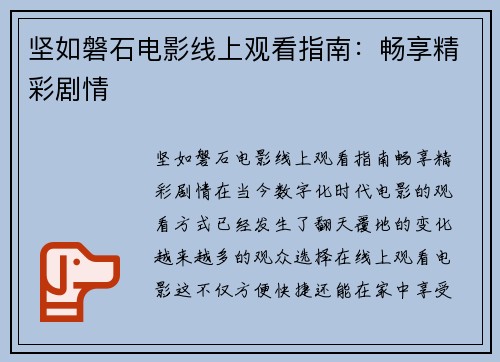 坚如磐石电影线上观看指南：畅享精彩剧情

坚如磐石电影线上观看指南畅享精彩剧情在当今数字化时代电影的观看方式已经发生了翻天覆地的变化越来越多的观众选择在线上观看电影这不仅方便快捷还能在家中享受